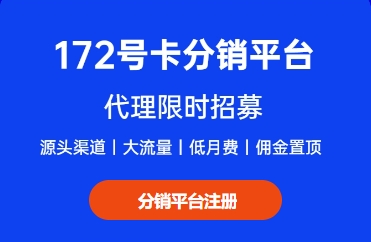 172号卡分销平台

代理限时招募

源头渠道 | 大流量 | 低月费 | 佣金置顶

分销平台注册